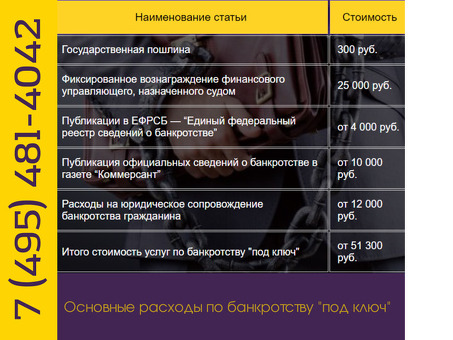 7 (495) 481-4042

| Наименование статьи | Стоимость |
|---|---|
| Государственная пошлина | 300 руб. |
| Фиксированное вознаграждение финансового управляющего, назначенного судом | 25 000 руб. |
| Публикации в ЕФРСБ — “Единый федеральный реестр сведений о банкротстве" | от 4 000 руб. |
| Публикация официальных сведений о банкротстве в газете “Коммерсант” | от 10 000 руб. |
| Расходы на юридическое сопровождение банкротства гражданина | от 12 000 руб. |
| Итого стоимость услуг по банкротству "под ключ" | от 51 300 руб. |

Основные расходы по банкротству "под ключ"